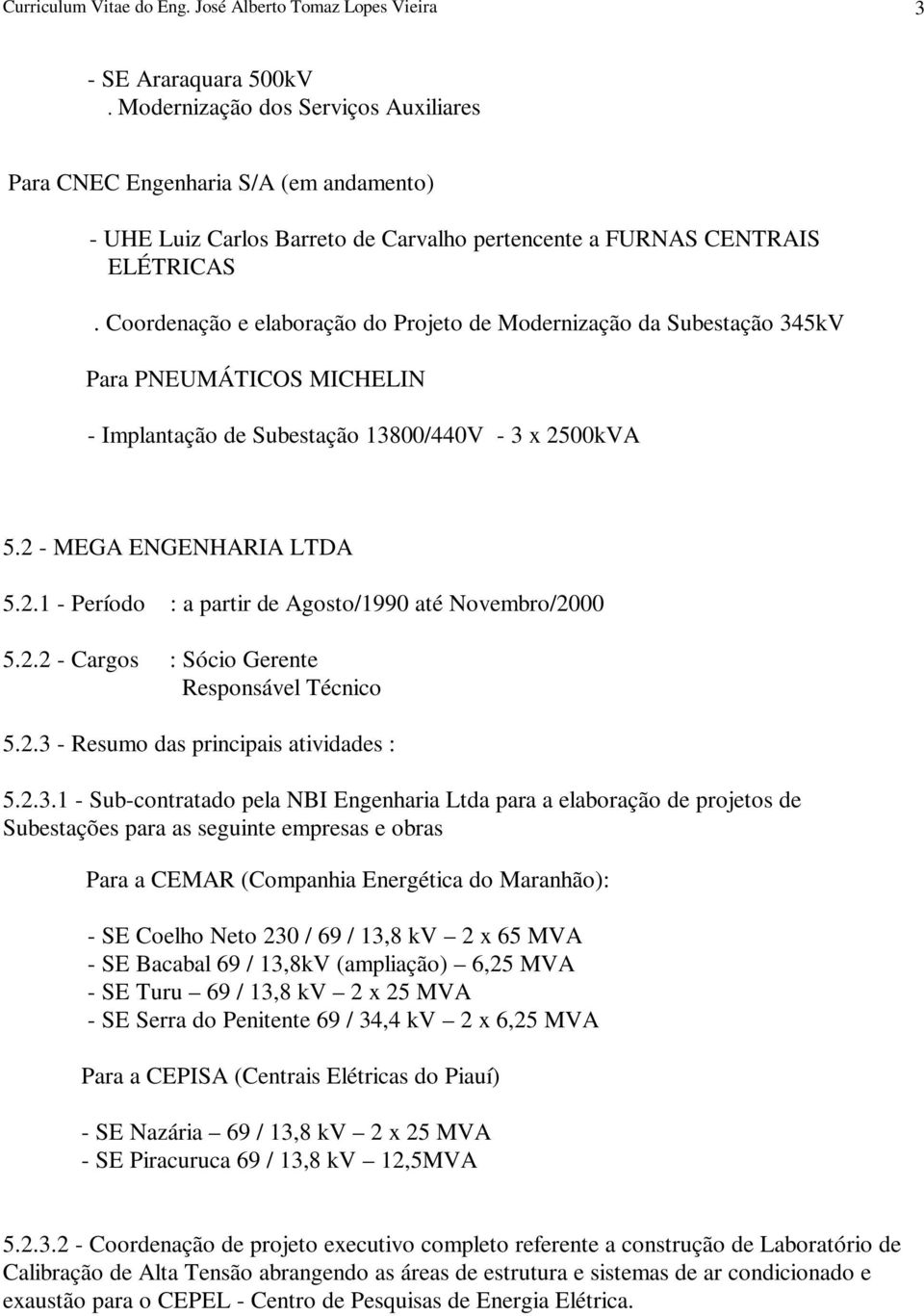 Curriculum Vitae do Eng. José Alberto Tomaz Lopes Vieira 3

- SE Araraquara 500kV
. Modernização dos Serviços Auxiliares

Para CNEC Engenharia S/A (em andamento)

- UHE Luiz Carlos Barreto de Carvalho pertencente a FURNAS CENTRAIS ELÉTRICAS

. Coordenação e elaboração do Projeto de Modernização da Subestação 345kV

Para PNEUMÁTICOS MICHELIN

- Implantação de Subestação 13800/440V - 3 x 2500kVA

5.2 - MEGA ENGENHARIA LTDA

5.2.1 - Período : a partir de Agosto/1990 até Novembro/2000

5.2.2 - Cargos : Sócio Gerente
Responsável Técnico

5.2.3 - Resumo das principais atividades :

5.2.3.1 - Sub-contratado pela NBI Engenharia Ltda para a elaboração de projetos de Subestações para as seguinte empresas e obras

Para a CEMAR (Companhia Energética do Maranhão):

- SE Coelho Neto 230 / 69 / 13,8 kV – 2 x 65 MVA
- SE Bacabal 69 / 13,8kV (ampliação) – 6,25 MVA
- SE Turu – 69 / 13,8 kV – 2 x 25 MVA
- SE Serra do Penitente 69 / 34,4 kV – 2 x 6,25 MVA

Para a CEPISA (Centrais Elétricas do Piauí)

- SE Nazária – 69 / 13,8 kV – 2 x 25 MVA
- SE Piracuruca 69 / 13,8 kV – 12,5MVA

5.2.3.2 - Coordenação de projeto executivo completo referente a construção de Laboratório de Calibração de Alta Tensão abrangendo as áreas de estrutura e sistemas de ar condicionado e exaustão para o CEPEL - Centro de Pesquisas de Energia Elétrica.